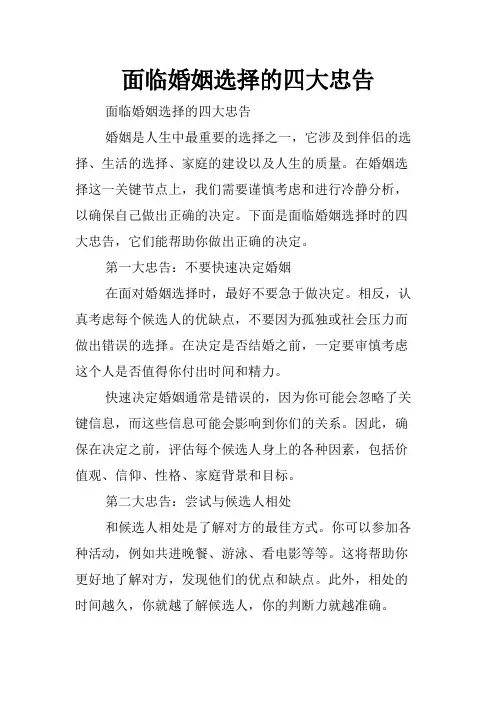 面临婚姻选择的四大忠告

面临婚姻选择的四大忠告

婚姻是人生中最重要的选择之一，它涉及到伴侣的选择、生活的选择、家庭的建设以及人生的质量。在婚姻选择这一关键节点上，我们需要谨慎考虑和进行冷静分析，以确保自己做出正确的决定。下面是面临婚姻选择时的四大忠告，它们能帮助你做出正确的决定。

第一大忠告：不要快速决定婚姻

在面对婚姻选择时，最好不要急于做决定。相反，认真考虑每个候选人的优缺点，不要因为孤独或社会压力而做出错误的选择。在决定是否结婚之前，一定要审慎考虑这个人是否值得你付出时间和精力。

快速决定婚姻通常是错误的，因为你可能会忽略了关键信息，而这些信息可能会影响到你们的关系。因此，确保在决定之前，评估每个候选人身上的各种因素，包括价值观、信仰、性格、家庭背景和目标。

第二大忠告：尝试与候选人相处

和候选人相处是了解对方的最佳方式。你可以参加各种活动，例如共进晚餐、游泳、看电影等等。这将帮助你更好地了解对方，发现他们的优点和缺点。此外，相处的时间越久，你就越了解候选人，你的判断力就越准确。